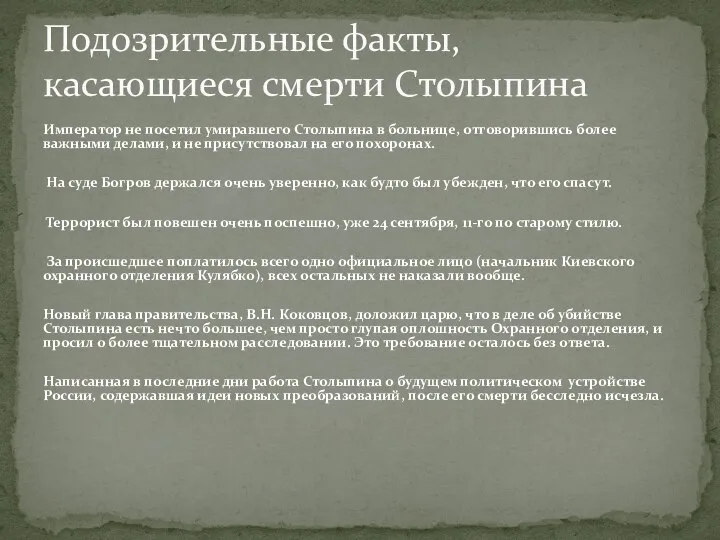 Подозрительные факты, касающиеся смерти Столыпина

Император не посетил умиравшего Столыпина в больнице, отговорившись более важными делами, и не присутствовал на его похоронах.

На суде Богров держался очень уверенно, как будто был убежден, что его спасут.

Террорист был повешен очень поспешно, уже 24 сентября, 11-го по старому стилю.

За происшедшее поплатилось всего одно официальное лицо (начальник Киевского охранного отделения Кулябко), всех остальных не наказали вообще.

Новый глава правительства, В.Н. Коковцов, доложил царю, что в деле об убийстве Столыпина есть нечто большее, чем просто глупая оплошность Охранного отделения, и просил о более тщательном расследовании. Это требование осталось без ответа.

Написанная в последние дни работа Столыпина о будущем политическом устройстве России, содержавшая идеи новых преобразований, после его смерти бесследно исчезла.